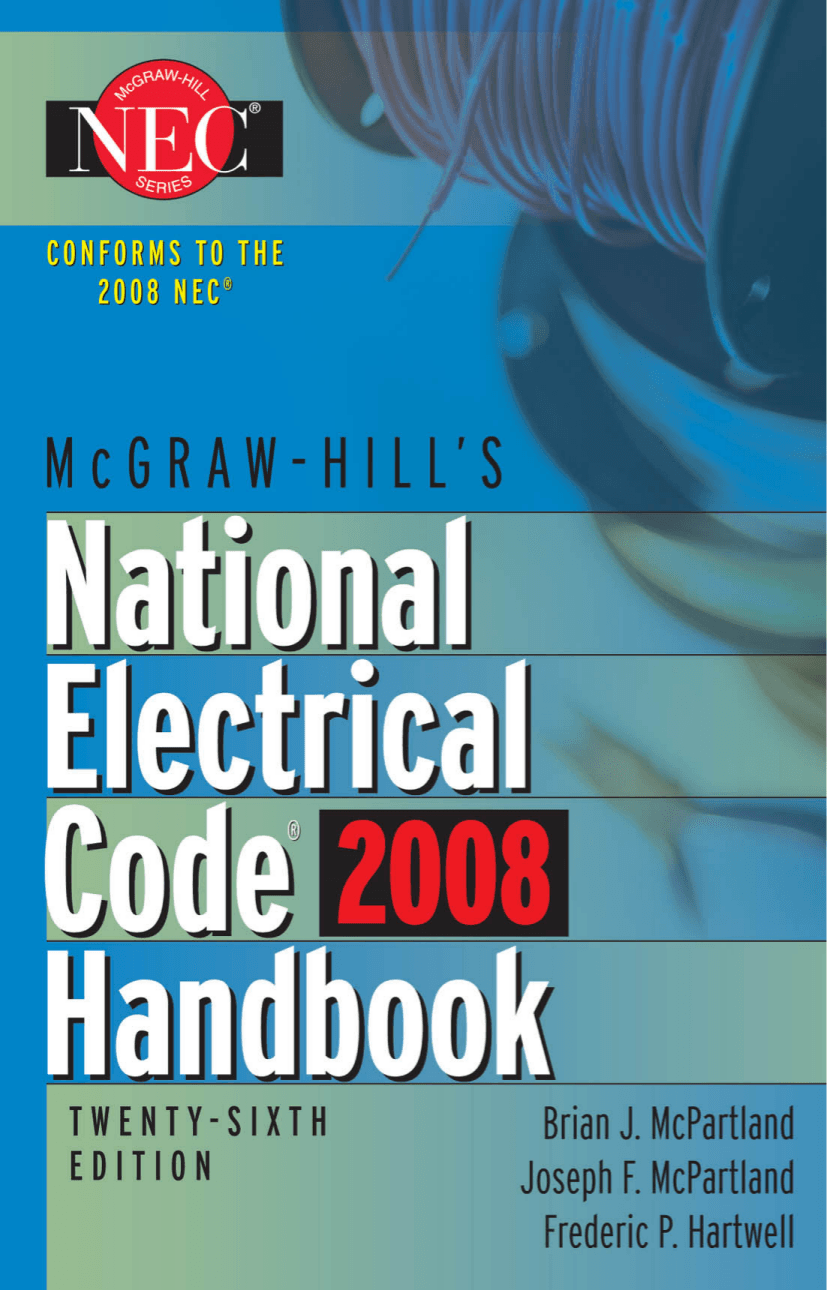 McGRAW-HILL NEC® SERIES

CONFORMS TO THE 2008 NEC®

McGRAW-HILL'S

National Electrical Code® 2008 Handbook

TWENTY-SIXTH EDITION

Brian J. McPartland
Joseph F. McPartland
Frederic P. Hartwell